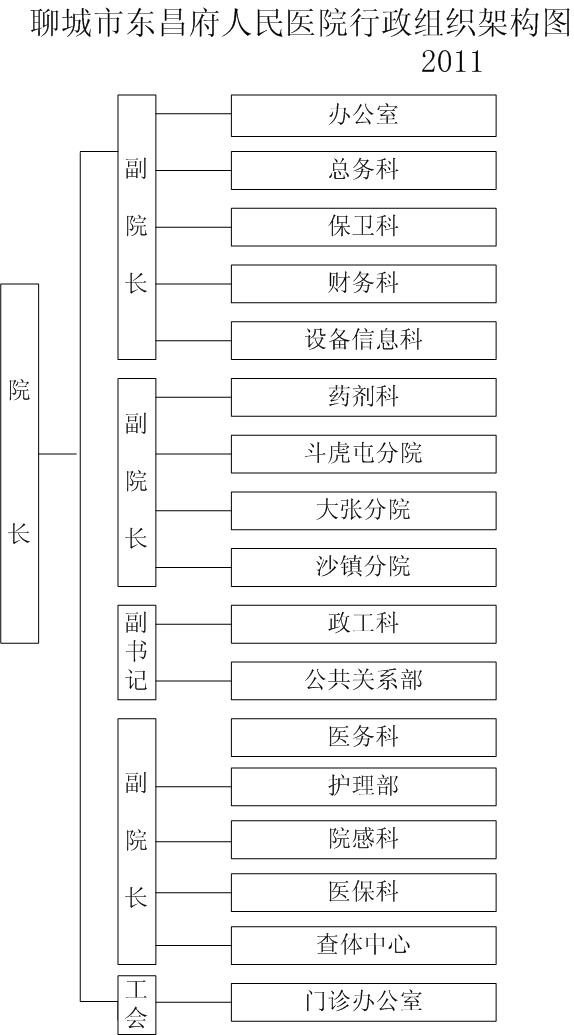 聊城市东昌府人民医院行政组织架构图
2011

院长

副院长
办公室
总务科
保卫科
财务科
设备信息科

副院长
药剂科
斗虎屯分院
大张分院
沙镇分院

副书记
政工科
公共关系部

副院长
医务科
护理部
院感科
医保科
查体中心

工会
门诊办公室